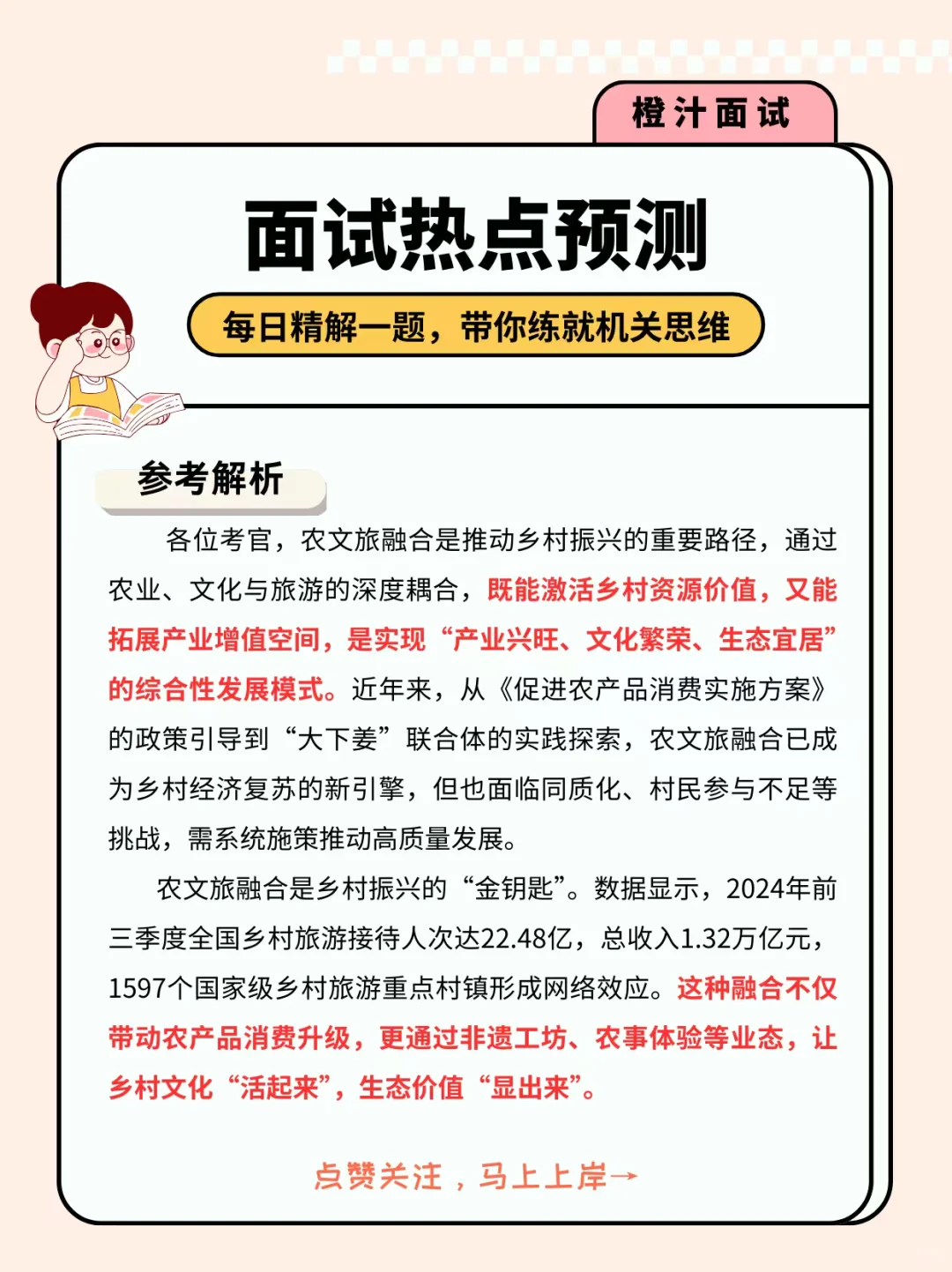 橙汁面试

面试热点预测

每日精解一题，带你练就机关思维

参考解析

各位考官，农文旅融合是推动乡村振兴的重要路径，通过农业、文化与旅游的深度耦合，既能激活乡村资源价值，又能拓展产业增值空间，是实现“产业兴旺、文化繁荣、生态宜居”的综合性发展模式。近年来，从《促进农产品消费实施方案》的政策引导到“大下姜”联合体的实践探索，农文旅融合已成为乡村经济复苏的新引擎，但也面临同质化、村民参与不足等挑战，需系统施策推动高质量发展。

农文旅融合是乡村振兴的“金钥匙”。数据显示，2024年前三季度全国乡村旅游接待人次达22.48亿，总收入1.32万亿元，1597个国家级乡村旅游重点村镇形成网络效应。这种融合不仅带动农产品消费升级，更通过非遗工坊、农事体验等业态，让乡村文化“活起来”，生态价值“显出来”。

点赞关注，马上上岸→